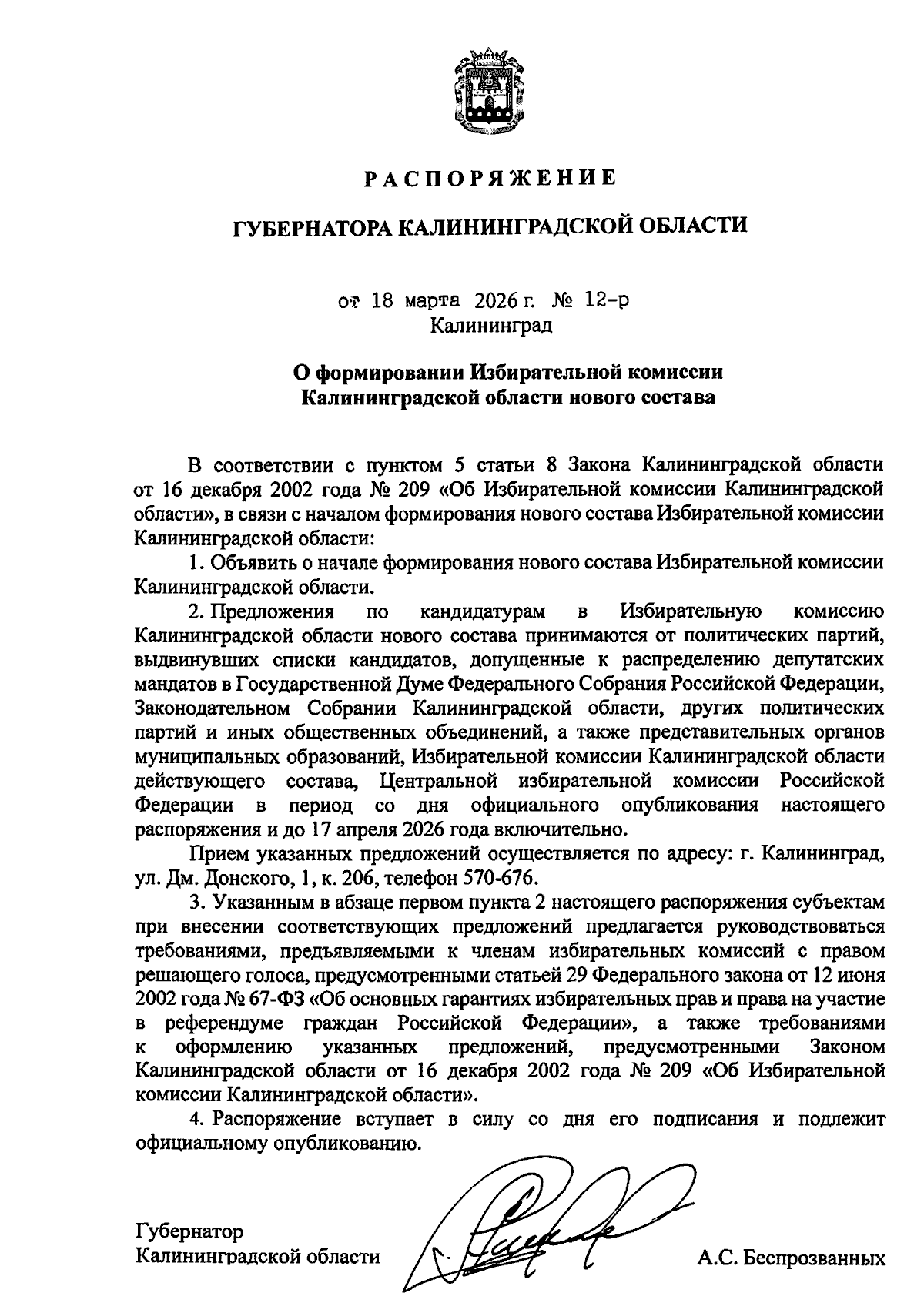 РАСПОРЯЖЕНИЕ

ГУБЕРНАТОРА КАЛИНИНГРАДСКОЙ ОБЛАСТИ

от 18 марта 2026 г. № 12-р
Калининград

О формировании Избирательной комиссии Калининградской области нового состава

В соответствии с пунктом 5 статьи 8 Закона Калининградской области от 16 декабря 2002 года № 209 «Об Избирательной комиссии Калининградской области», в связи с началом формирования нового состава Избирательной комиссии Калининградской области:

1. Объявить о начале формирования нового состава Избирательной комиссии Калининградской области.

2. Предложения по кандидатурам в Избирательную комиссию Калининградской области нового состава принимаются от политических партий, выдвинувших списки кандидатов, допущенные к распределению депутатских мандатов в Государственной Думе Федерального Собрания Российской Федерации, Законодательном Собрании Калининградской области, других политических партий и иных общественных объединений, а также представительных органов муниципальных образований, Избирательной комиссии Калининградской области действующего состава, Центральной избирательной комиссии Российской Федерации в период со дня официального опубликования настоящего распоряжения и до 17 апреля 2026 года включительно.

Прием указанных предложений осуществляется по адресу: г. Калининград, ул. Дм. Донского, 1, к. 206, телефон 570-676.

3. Указанным в абзаце первом пункта 2 настоящего распоряжения субъектам при внесении соответствующих предложений предлагается руководствоваться требованиями, предъявляемыми к членам избирательных комиссий с правом решающего голоса, предусмотренными статьей 29 Федерального закона от 12 июня 2002 года № 67-ФЗ «Об основных гарантиях избирательных прав и права на участие в референдуме граждан Российской Федерации», а также требованиями к оформлению указанных предложений, предусмотренными Законом Калининградской области от 16 декабря 2002 года № 209 «Об Избирательной комиссии Калининградской области».

4. Распоряжение вступает в силу со дня его подписания и подлежит официальному опубликованию.

Губернатор
Калининградской области А.С. Беспрозванных